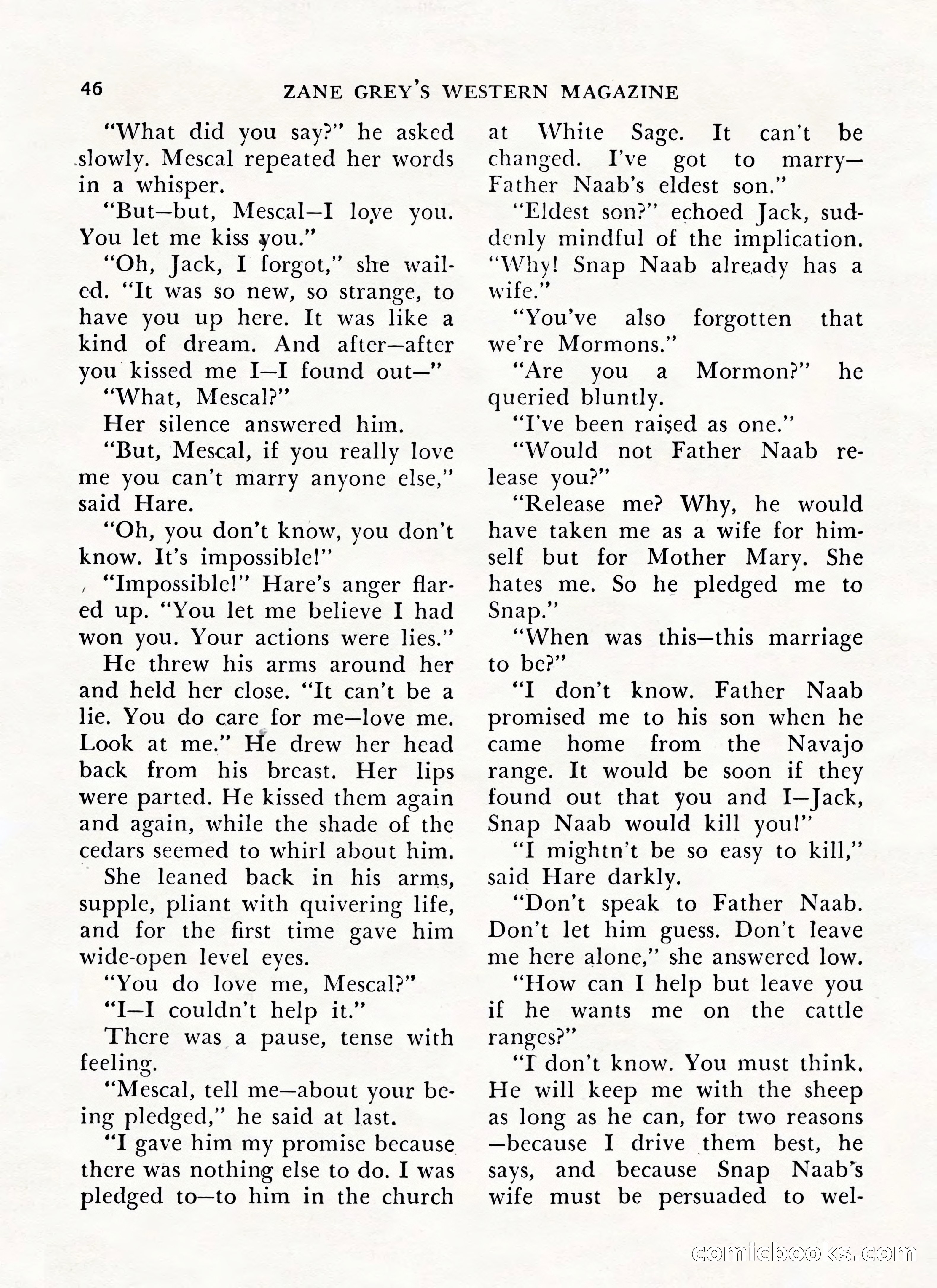 46 ZANE GREY'S WESTERN MAGAZINE

"What did you say?" he asked slowly. Mescal repeated her words in a whisper.

"But—but, Mescal—I love you. You let me kiss you."

"Oh, Jack, I forgot," she wailed. "It was so new, so strange, to have you up here. It was like a kind of dream. And after—after you kissed me I—I found out—"

"What, Mescal?"

Her silence answered him.

"But, Mescal, if you really love me you can't marry anyone else," said Hare.

"Oh, you don't know, you don't know. It's impossible!"

"Impossible!" Hare's anger flared up. "You let me believe I had won you. Your actions were lies."

He threw his arms around her and held her close. "It can't be a lie. You do care for me—love me. Look at me." He drew her head back from his breast. Her lips were parted. He kissed them again and again, while the shade of the cedars seemed to whirl about him.

She leaned back in his arms, supple, pliant with quivering life, and for the first time gave him wide-open level eyes.

"You do love me, Mescal?"

"I—I couldn't help it."

There was a pause, tense with feeling.

"Mescal, tell me—about your being pledged," he said at last.

"I gave him my promise because there was nothing else to do. I was pledged to—to him in the church at White Sage. It can't be changed. I've got to marry—Father Naab's eldest son."

"Eldest son?" echoed Jack, suddenly mindful of the implication. "Why! Snap Naab already has a wife."

"You've also forgotten that we're Mormons."

"Are you a Mormon?" he queried bluntly.

"I've been raised as one."

"Would not Father Naab release you?"

"Release me? Why, he would have taken me as a wife for himself but for Mother Mary. She hates me. So he pledged me to Snap."

"When was this—this marriage to be?"

"I don't know. Father Naab promised me to his son when he came home from the Navajo range. It would be soon if they found out that you and I—Jack, Snap Naab would kill you!"

"I mightn't be so easy to kill," said Hare darkly.

"Don't speak to Father Naab. Don't let him guess. Don't leave me here alone," she answered low.

"How can I help but leave you if he wants me on the cattle ranges?"

"I don't know. You must think. He will keep me with the sheep as long as he can, for two reasons—because I drive them best, he says, and because Snap Naab's wife must be persuaded to wel-

comicbooks.com